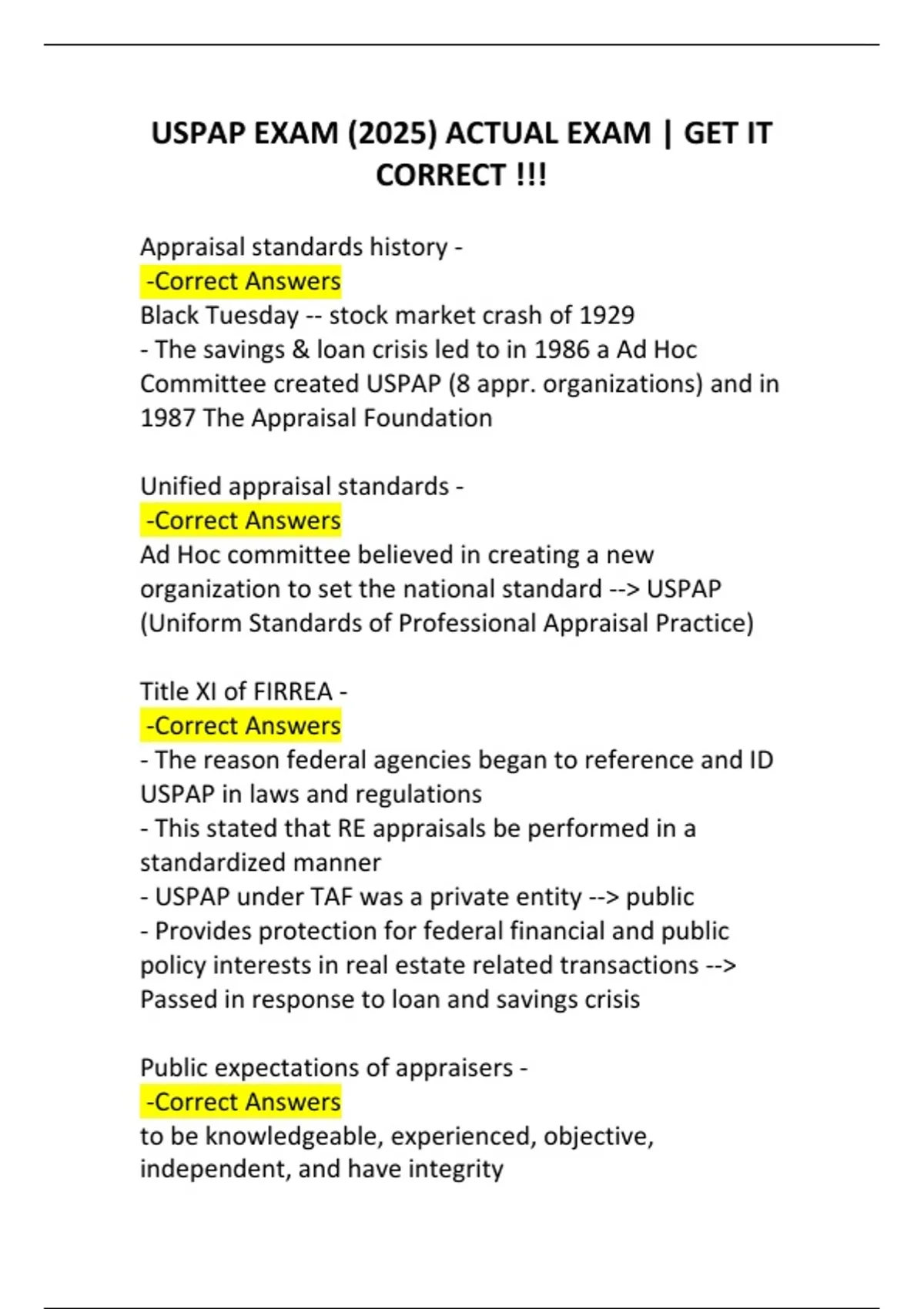 USPAP EXAM (2025) ACTUAL EXAM | GET IT CORRECT !!!

Appraisal standards history -
-Correct Answers
Black Tuesday -- stock market crash of 1929
- The savings & loan crisis led to in 1986 a Ad Hoc Committee created USPAP (8 appr. organizations) and in 1987 The Appraisal Foundation

Unified appraisal standards -
-Correct Answers
Ad Hoc committee believed in creating a new organization to set the national standard --> USPAP (Uniform Standards of Professional Appraisal Practice)

Title XI of FIRREA -
-Correct Answers
- The reason federal agencies began to reference and ID USPAP in laws and regulations
- This stated that RE appraisals be performed in a standardized manner
- USPAP under TAF was a private entity --> public
- Provides protection for federal financial and public policy interests in real estate related transactions --> Passed in response to loan and savings crisis

Public expectations of appraisers -
-Correct Answers
to be knowledgeable, experienced, objective, independent, and have integrity